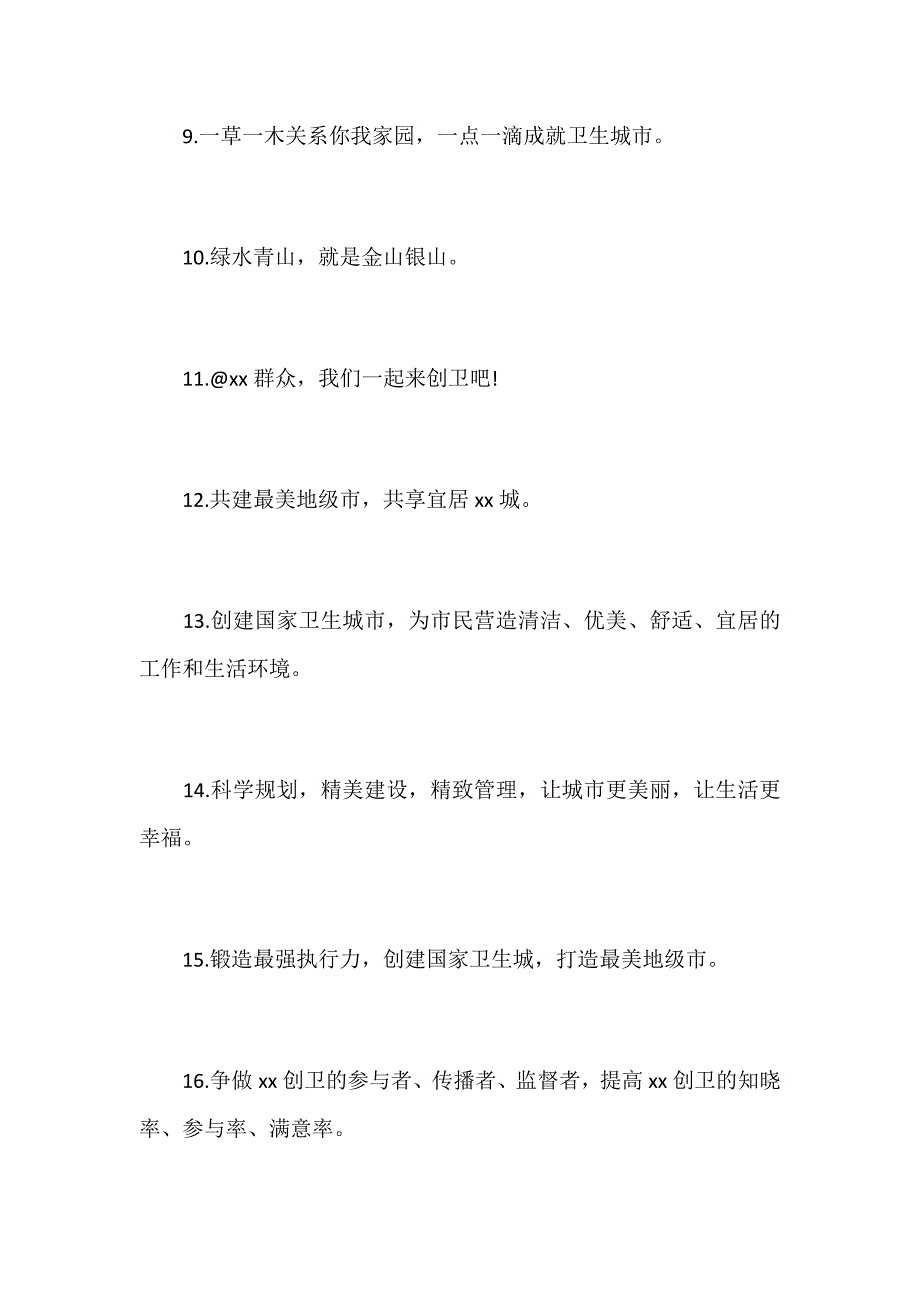 9.一草一木关系你我家园，一点一滴成就卫生城市。

10.绿水青山，就是金山银山。

11.@xx 群众，我们一起来创卫吧!

12.共建最美地级市，共享宜居 xx 城。

13.创建国家卫生城市，为市民营造清洁、优美、舒适、宜居的工作和生活环境。

14.科学规划，精美建设，精致管理，让城市更美丽，让生活更幸福。

15.锻造最强执行力，创建国家卫生城，打造最美地级市。

16.争做 xx 创卫的参与者、传播者、监督者，提高 xx 创卫的知晓率、参与率、满意率。